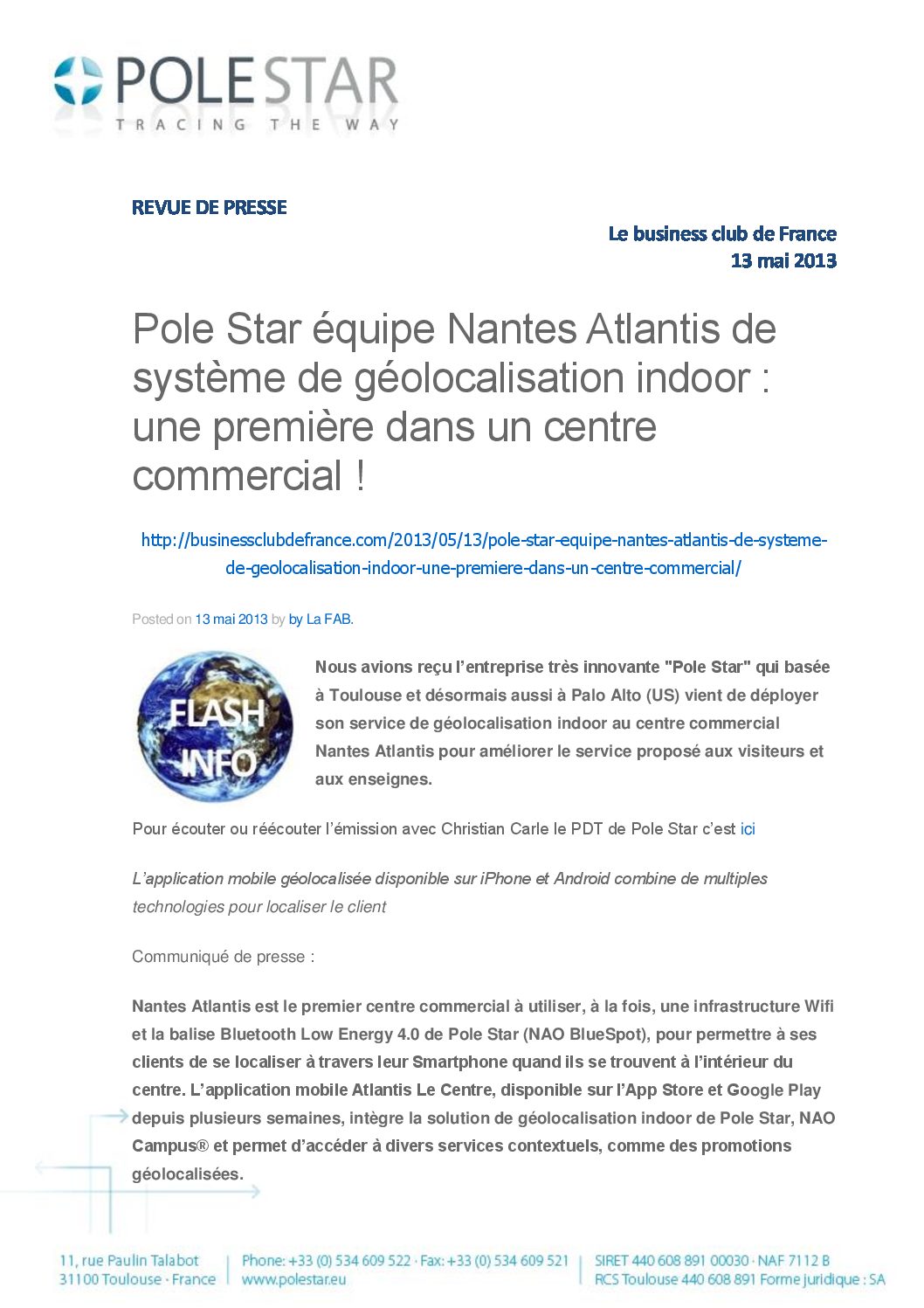 POLE STAR
TRACING THE WAY

REVUE DE PRESSE

Le business club de France
13 mai 2013

Pole Star équipe Nantes Atlantis de système de géolocalisation indoor : une première dans un centre commercial !

http://businessclubdefrance.com/2013/05/13/pole-star-equipe-nantes-atlantis-de-systeme-de-geolocalisation-indoor-une-premiere-dans-un-centre-commercial/

Posted on 13 mai 2013 by by La FAB.

FLASH INFO

Nous avions reçu l'entreprise très innovante "Pole Star" qui basée à Toulouse et désormais aussi à Palo Alto (US) vient de déployer son service de géolocalisation indoor au centre commercial Nantes Atlantis pour améliorer le service proposé aux visiteurs et aux enseignes.

Pour écouter ou réécouter l'émission avec Christian Carle le PDT de Pole Star c'est ici

L'application mobile géolocalisée disponible sur iPhone et Android combine de multiples technologies pour localiser le client

Communiqué de presse :

Nantes Atlantis est le premier centre commercial à utiliser, à la fois, une infrastructure Wifi et la balise Bluetooth Low Energy 4.0 de Pole Star (NAO BlueSpot), pour permettre à ses clients de se localiser à travers leur Smartphone quand ils se trouvent à l'intérieur du centre. L'application mobile Atlantis Le Centre, disponible sur l'App Store et Google Play depuis plusieurs semaines, intègre la solution de géolocalisation indoor de Pole Star, NAO Campus® et permet d'accéder à divers services contextuels, comme des promotions géolocalisées.

11, rue Paulin Talabot
31100 Toulouse · France

Phone: +33 (0) 534 609 522 · Fax: +33 (0) 534 609 521
www.polestar.eu

SIRET 440 608 891 00030 · NAF 7112 B
RCS Toulouse 440 608 891 Forme juridique : SA